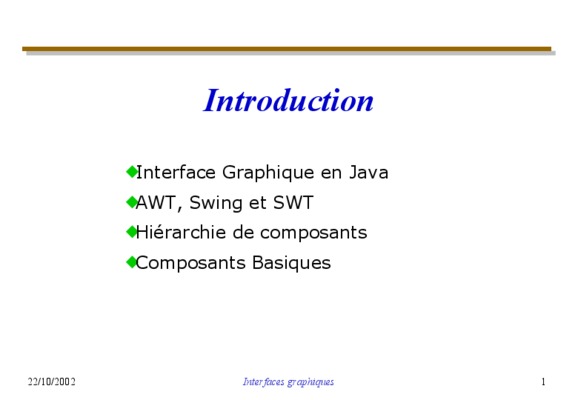 Introduction

◆Interface Graphique en Java
◆AWT, Swing et SWT
◆Hiérarchie de composants
◆Composants Basiques

22/10/2002

Interfaces graphiques

1